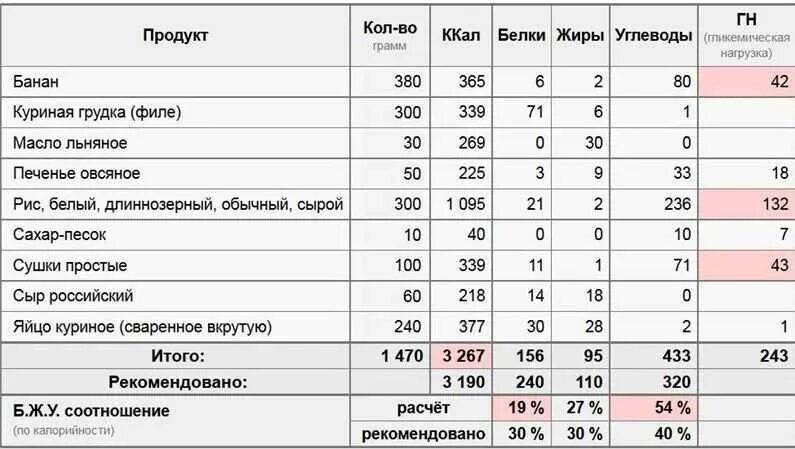 | Продукт | Кол-во грамм | ККал | Белки | Жиры | Углеводы | ГН (гликемическая нагрузка) |
|---|---|---|---|---|---|---|
| Банан | 380 | 365 | 6 | 2 | 80 | 42 |
| Куриная грудка (филе) | 300 | 339 | 71 | 6 | 1 | |
| Масло льняное | 30 | 269 | 0 | 30 | 0 | |
| Печенье овсяное | 50 | 225 | 3 | 9 | 33 | 18 |
| Рис, белый, длиннозерный, обычный, сырой | 300 | 1 095 | 21 | 2 | 236 | 132 |
| Сахар-песок | 10 | 40 | 0 | 0 | 10 | 7 |
| Сушки простые | 100 | 339 | 11 | 1 | 71 | 43 |
| Сыр российский | 60 | 218 | 14 | 18 | 0 | |
| Яйцо куриное (сваренное вкрутую) | 240 | 377 | 30 | 28 | 2 | 1 |
| Итого: | 1 470 | 3 267 | 156 | 95 | 433 | 243 |
| Рекомендовано: | | 3 190 | 240 | 110 | 320 | |
| Б.Ж.У. соотношение (по калорийности) | расчёт | | 19 % | 27 % | 54 % | |
| | рекомендовано | | 30 % | 30 % | 40 % | |